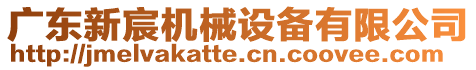 广东新宸机械设备有限公司
http://jmelvakatte.cn.coovee.com